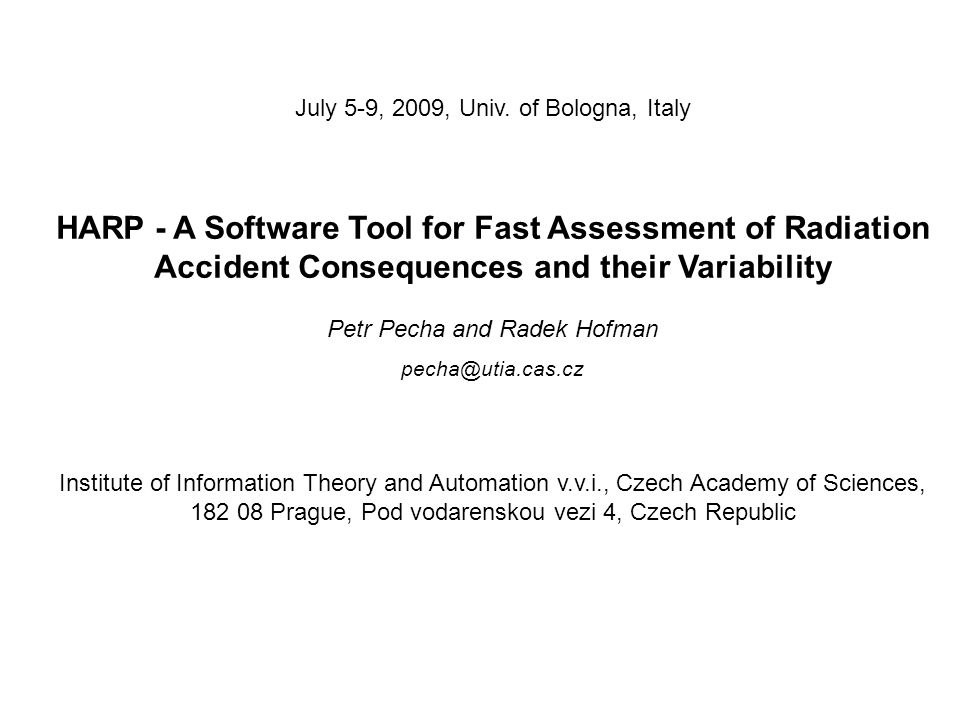 July 5-9, 2009, Univ. of Bologna, Italy

HARP - A Software Tool for Fast Assessment of Radiation Accident Consequences and their Variability

Petr Pecha and Radek Hofman

pecha@utia.cas.cz

Institute of Information Theory and Automation v.v.i., Czech Academy of Sciences, 182 08 Prague, Pod vodarenskou vezi 4, Czech Republic